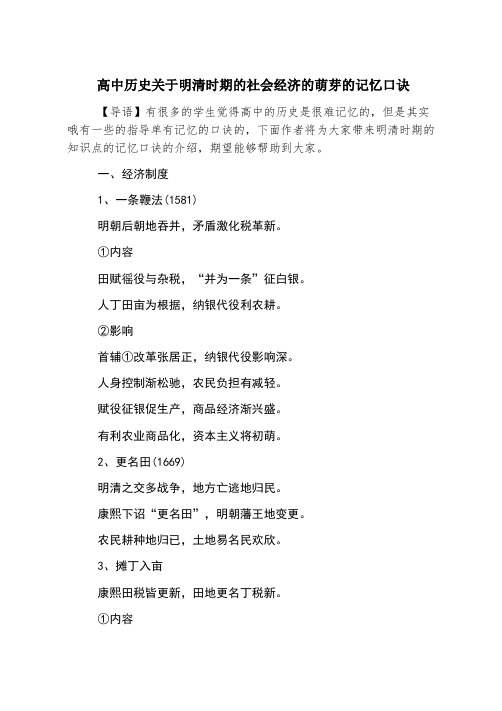 高中历史关于明清时期的社会经济的萌芽的记忆口诀

【导语】有很多的学生觉得高中的历史是很难记忆的，但是其实哦有一些的指导单有记忆的口诀的，下面作者将为大家带来明清时期的知识点的记忆口诀的介绍，期望能够帮助到大家。

一、经济制度

1、一条鞭法(1581)

明朝后朝地吞并，矛盾激化税革新。

①内容

田赋徭役与杂税，“并为一条”征白银。

人丁田亩为根据，纳银代役利农耕。

②影响

首辅①改革张居正，纳银代役影响深。

人身控制渐松驰，农民负担有减轻。

赋役征银促生产，商品经济渐兴盛。

有利农业商品化，资本主义将初萌。

2、更名田(1669)

明清之交多战争，地方亡逃地归民。

康熙下诏“更名田”，明朝藩王地变更。

农民耕种地归已，土地易名民欢欣。

3、摊丁入亩

康熙田税皆更新，田地更名丁税新。

①内容